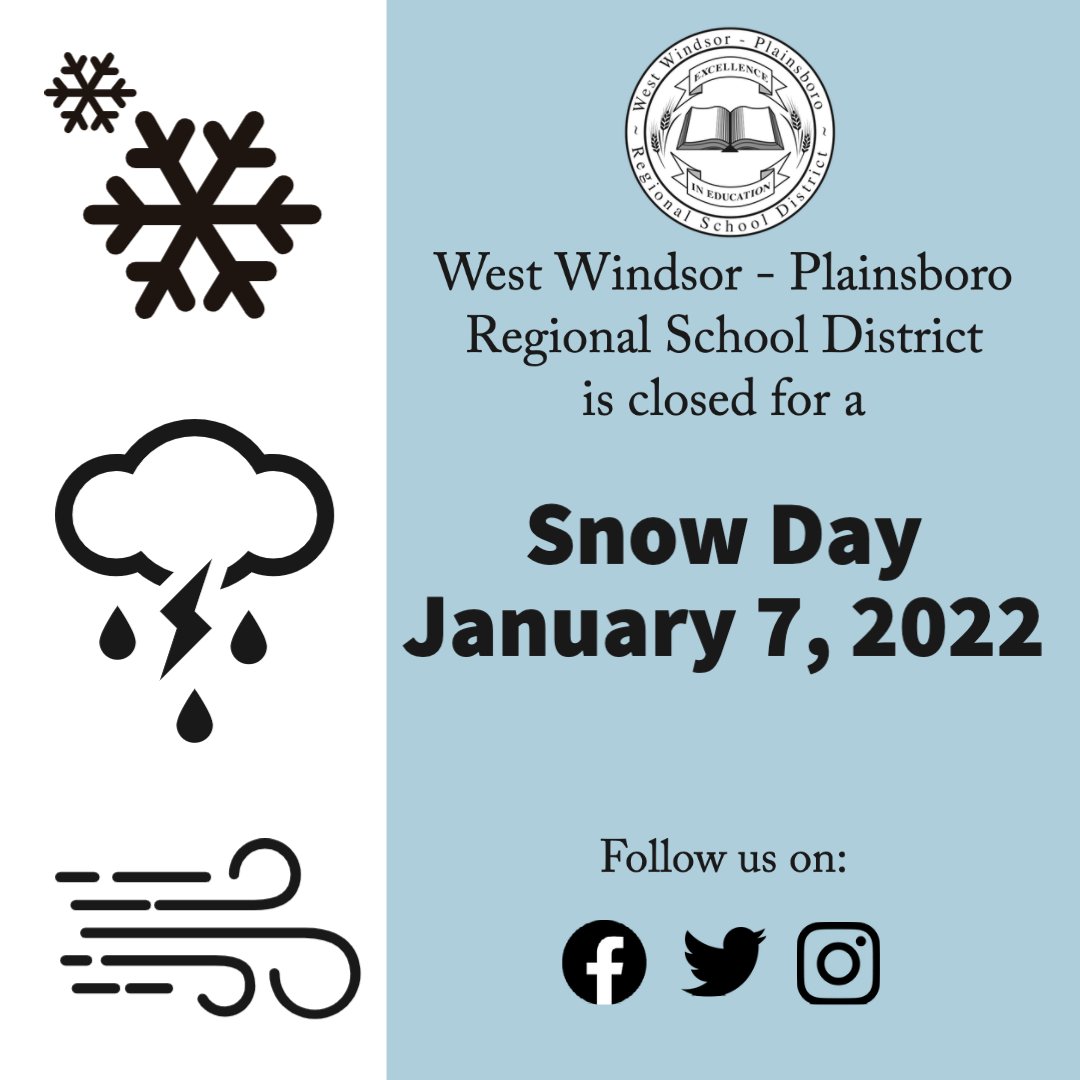 West Windsor - Plainsboro Regional School District
EXCELLENCE
IN EDUCATION

West Windsor - Plainsboro
Regional School District
is closed for a

Snow Day
January 7, 2022

Follow us on: